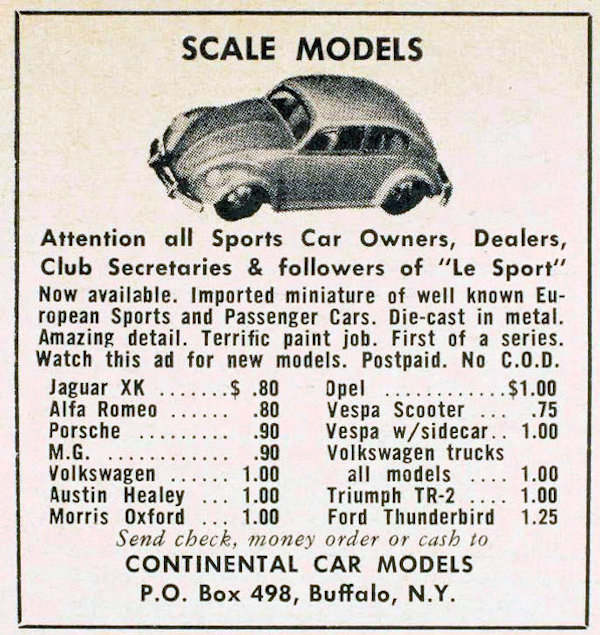 SCALE MODELS

Attention all Sports Car Owners, Dealers, Club Secretaries & followers of "Le Sport"

Now available. Imported miniature of well known European Sports and Passenger Cars. Die-cast in metal. Amazing detail. Terrific paint job. First of a series. Watch this ad for new models. Postpaid. No C.O.D.

Jaguar XK .......$ .80
Alfa Romeo ...... .80
Porsche ......... .90
M.G. ............ .90
Volkswagen ...... 1.00
Austin Healey ... 1.00
Morris Oxford ... 1.00

Opel ............$1.00
Vespa Scooter ... .75
Vespa w/sidecar.. 1.00
Volkswagen trucks all models .... 1.00
Triumph TR-2 .... 1.00
Ford Thunderbird 1.25

Send check, money order or cash to
CONTINENTAL CAR MODELS
P.O. Box 498, Buffalo, N.Y.